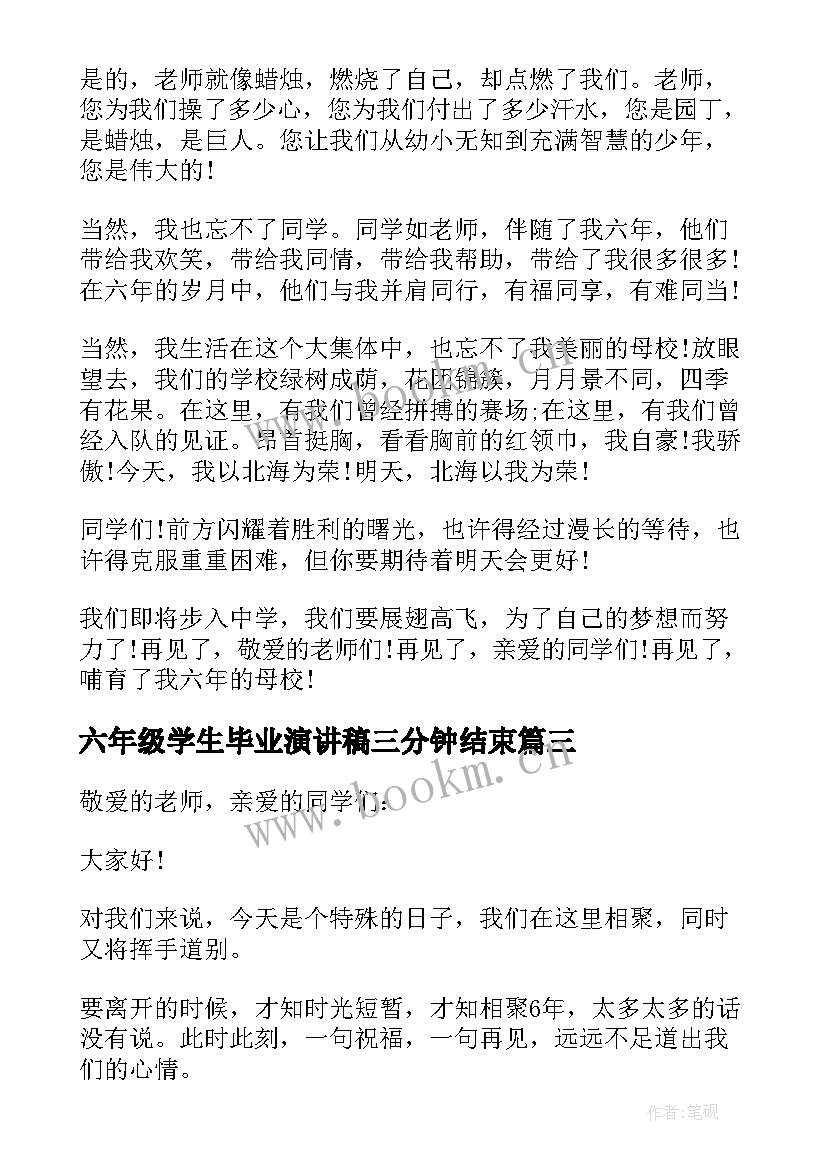 是的，老师就像蜡烛，燃烧了自己，却点燃了我们。老师，您为我们操了多少心，您为我们付出了多少汗水，您是园丁，是蜡烛，是巨人。您让我们从幼小无知到充满智慧的少年，您是伟大的！

当然，我也忘不了同学。同学如老师，伴随了我六年，他们带给我欢笑，带给我同情，带给我帮助，带给了我很多很多！在六年的岁月中，他们与我并肩同行，有福同享，有难同当！

当然，我生活在这个大集体中，也忘不了我美丽的母校！放眼望去，我们的学校绿树成荫，花团锦簇，月月景不同，四季有花果。在这里，有我们曾经拼搏的赛场;在这里，有我们曾经入队的见证。昂首挺胸，看看胸前的红领巾，我自豪！我骄傲！今天，我以北海为荣！明天，北海以我为荣！

同学们！前方闪耀着胜利的曙光，也许得经过漫长的等待，也许得克服重重困难，但你要期待着明天会更好！

我们即将步入中学，我们要展翅高飞，为了自己的梦想而努力了！再见了，敬爱的老师们！再见了，亲爱的同学们！再见了，哺育了我六年的母校！

六年级学生毕业演讲稿三分钟结束篇三

敬爱的老师，亲爱的同学们：

大家好！

对我们来说，今天是个特殊的日子，我们在这里相聚，同时又将挥手道别。

要离开的时候，才知时光短暂，才知相聚6年，太多太多的话没有说。此时此刻，一句祝福，一句再见，远远不足道出我们的心情。

www.bookm.cn

作者:笔砚